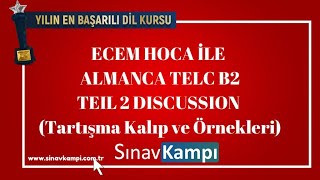 YILIN EN BAŞARILI DİL KURSU

ECEM HOCA İLE
ALMANCA TELC B2
TEIL 2 DISCUSSION
(Tartışma Kalıp ve Örnekleri)

SınavKampı

www.sinavkampi.com.tr